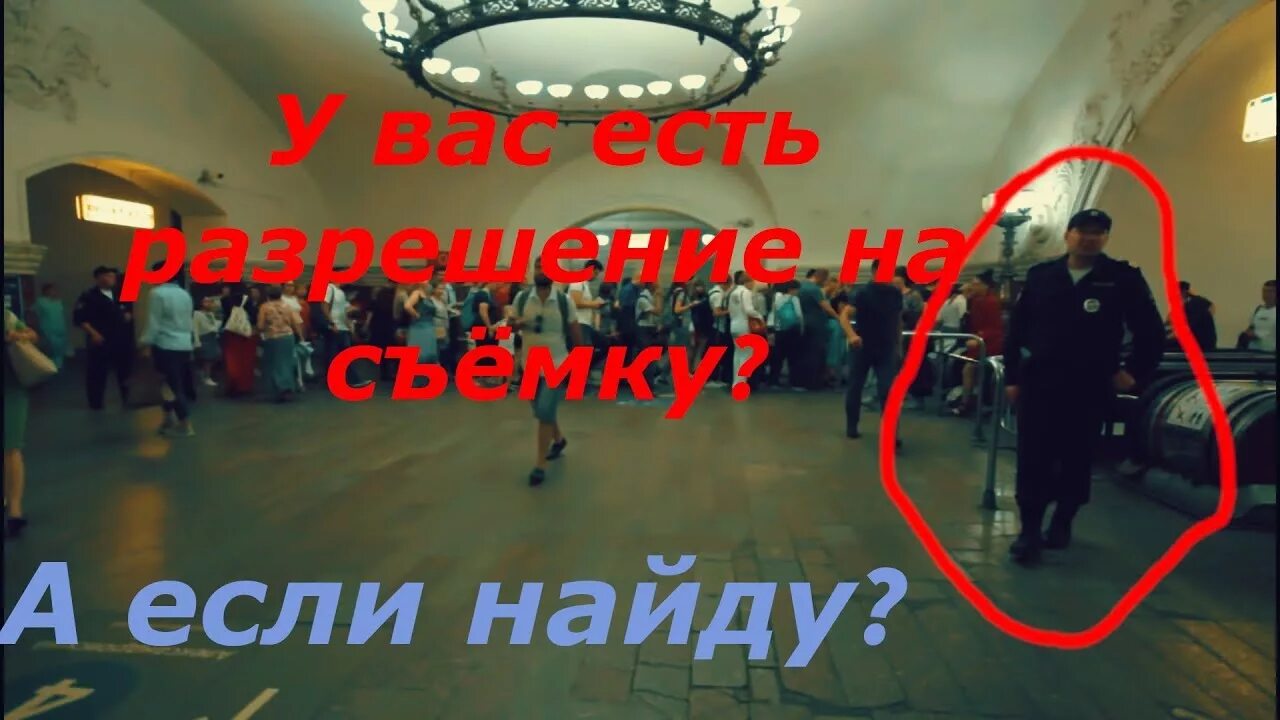 У вас есть разрешение на съёмку?

А если найду?